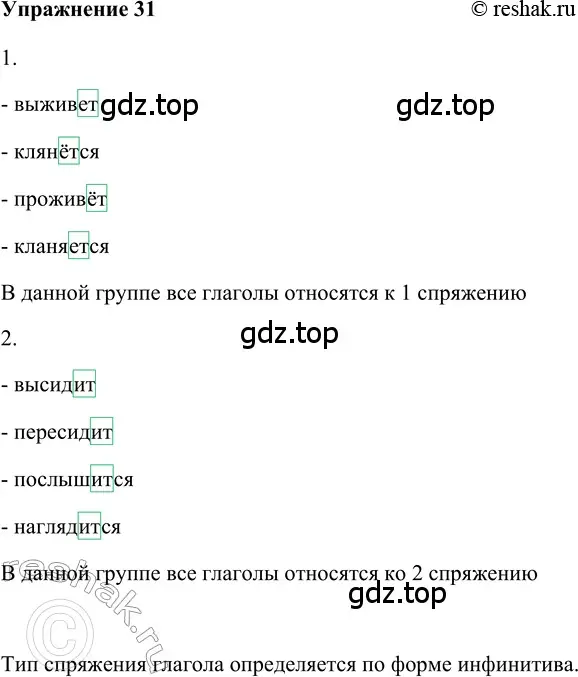 Упражнение 31 © reshak.ru

1.

- выживет gdz.top gdz.top

- клянётся

- проживёт

- кланяется

В данной группе все глаголы относятся к 1 спряжению

gdz.top

2.

- высидит

- пересидит

- послышится

- наглядится

В данной группе все глаголы относятся ко 2 спряжению

gdz.top

© reshak.ru

Тип спряжения глагола определяется по форме инфинитива.